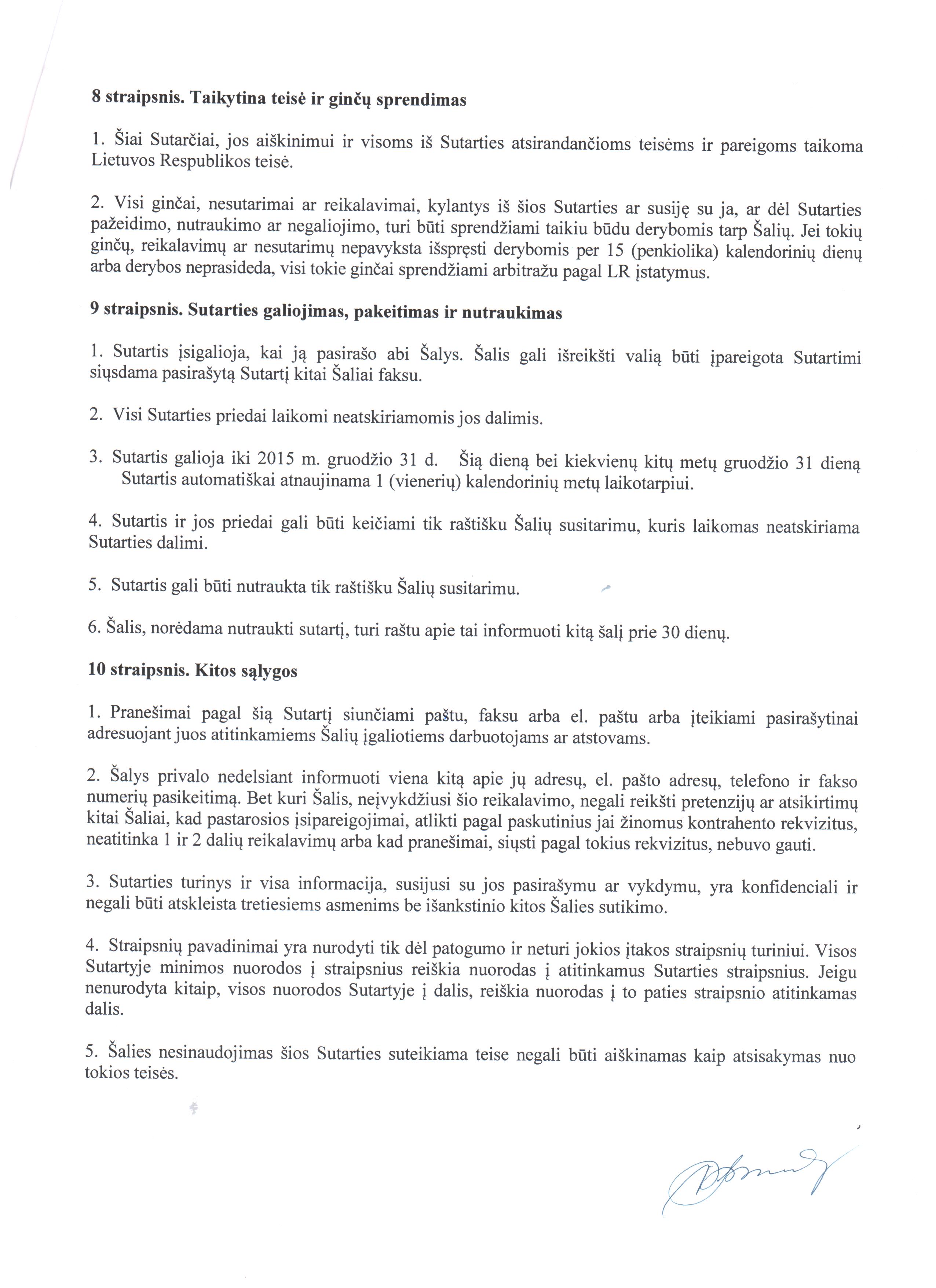 8 straipsnis. Taikytina teisė ir ginčų sprendimas

1. Šiai Sutarčiai, jos aiškinimui ir visoms iš Sutarties atsirandančioms teisėms ir pareigoms taikoma Lietuvos Respublikos teisė.

2. Visi ginčai, nesutarimai ar reikalavimai, kylantys iš šios Sutarties ar susiję su ja, ar dėl Sutarties pažeidimo, nutraukimo ar negaliojimo, turi būti sprendžiami taikiu būdu derybomis tarp Šalių. Jei tokių ginčų, reikalavimų ar nesutarimų nepavyksta išspręsti derybomis per 15 (penkiolika) kalendorinių dienų arba derybos neprasideda, visi tokie ginčai sprendžiami arbitražu pagal LR įstatymus.

9 straipsnis. Sutarties galiojimas, pakeitimas ir nutraukimas

1. Sutartis įsigalioja, kai ją pasirašo abi Šalys. Šalis gali išreikšti valią būti įpareigota Sutartimi siųsdama pasirašytą Sutartį kitai Šaliai faksu.

2. Visi Sutarties priedai laikomi neatskiriamomis jos dalimis.

3. Sutartis galioja iki 2015 m. gruodžio 31 d. Šią dieną bei kiekvienų kitų metų gruodžio 31 dieną Sutartis automatiškai atnaujinama 1 (vienerių) kalendorinių metų laikotarpiui.

4. Sutartis ir jos priedai gali būti keičiami tik raštišku Šalių susitarimu, kuris laikomas neatskiriama Sutarties dalimi.

5. Sutartis gali būti nutraukta tik raštišku Šalių susitarimu.

6. Šalis, norėdama nutraukti sutartį, turi raštu apie tai informuoti kitą šalį prie 30 dienų.

10 straipsnis. Kitos sąlygos

1. Pranešimai pagal šią Sutartį siunčiami paštu, faksu arba el. paštu arba įteikiami pasirašytinai adresuojant juos atitinkamiems Šalių įgaliotiems darbuotojams ar atstovams.

2. Šalys privalo nedelsiant informuoti viena kitą apie jų adresų, el. pašto adresų, telefono ir fakso numerių pasikeitimą. Bet kuri Šalis, neįvykdžiusi šio reikalavimo, negali reikšti pretenzijų ar atsikirtimų kitai Šaliai, kad pastarosios įsipareigojimai, atlikti pagal paskutinius jai žinomus kontrahento rekvizitus, neatitinka 1 ir 2 dalių reikalavimų arba kad pranešimai, siųsti pagal tokius rekvizitus, nebuvo gauti.

3. Sutarties turinys ir visa informacija, susijusi su jos pasirašymu ar vykdymu, yra konfidenciali ir negali būti atskleista tretiesiems asmenims be išankstinio kitos Šalies sutikimo.

4. Straipsnių pavadinimai yra nurodyti tik dėl patogumo ir neturi jokios įtakos straipsnių turiniui. Visos Sutartyje minimos nuorodos į straipsnius reiškia nuorodas į atitinkamus Sutarties straipsnius. Jeigu nenurodyta kitaip, visos nuorodos Sutartyje į dalis, reiškia nuorodas į to paties straipsnio atitinkamas dalis.

5. Šalies nesinaudojimas šios Sutarties suteikiama teise negali būti aiškinamas kaip atsisakymas nuo tokios teisės.